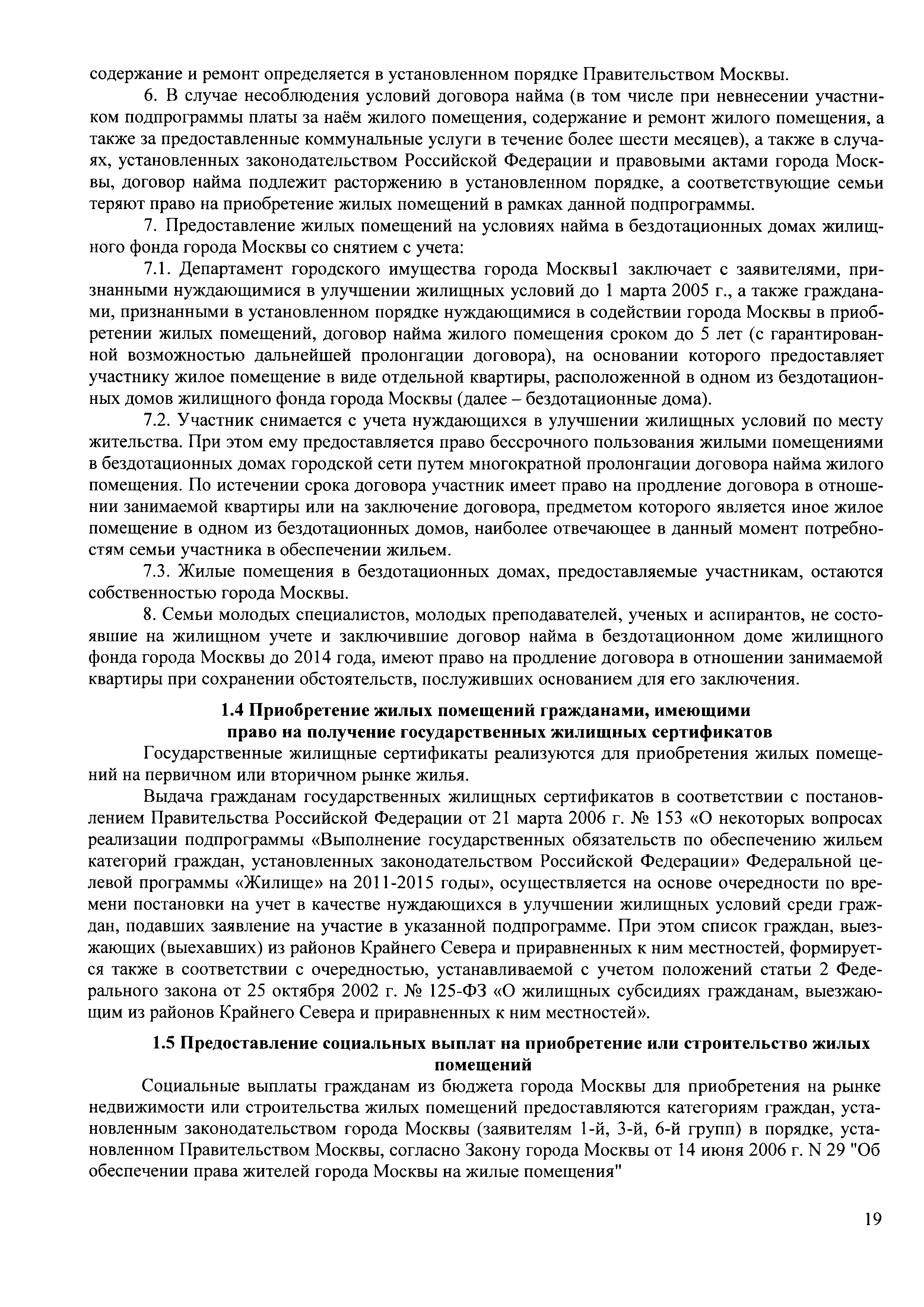 содержание и ремонт определяется в установленном порядке Правительством Москвы.

6. В случае несоблюдения условий договора найма (в том числе при невнесении участником подпрограммы платы за наём жилого помещения, содержание и ремонт жилого помещения, а также за предоставленные коммунальные услуги в течение более шести месяцев), а также в случаях, установленных законодательством Российской Федерации и правовыми актами города Москвы, договор найма подлежит расторжению в установленном порядке, а соответствующие семьи теряют право на приобретение жилых помещений в рамках данной подпрограммы.

7. Предоставление жилых помещений на условиях найма в бездотационных домах жилищного фонда города Москвы со снятием с учета:

7.1. Департамент городского имущества города Москвы1 заключает с заявителями, признанными нуждающимися в улучшении жилищных условий до 1 марта 2005 г., а также гражданами, признанными в установленном порядке нуждающимися в содействии города Москвы в приобретении жилых помещений, договор найма жилого помещения сроком до 5 лет (с гарантированной возможностью дальнейшей пролонгации договора), на основании которого предоставляет участнику жилое помещение в виде отдельной квартиры, расположенной в одном из бездотационных домов жилищного фонда города Москвы (далее – бездотационные дома).

7.2. Участник снимается с учета нуждающихся в улучшении жилищных условий по месту жительства. При этом ему предоставляется право бессрочного пользования жилыми помещениями в бездотационных домах городской сети путем многократной пролонгации договора найма жилого помещения. По истечении срока договора участник имеет право на продление договора в отношении занимаемой квартиры или на заключение договора, предметом которого является иное жилое помещение в одном из бездотационных домов, наиболее отвечающее в данный момент потребностям семьи участника в обеспечении жильем.

7.3. Жилые помещения в бездотационных домах, предоставляемые участникам, остаются собственностью города Москвы.

8. Семьи молодых специалистов, молодых преподавателей, ученых и аспирантов, не состоявшие на жилищном учете и заключившие договор найма в бездотационном доме жилищного фонда города Москвы до 2014 года, имеют право на продление договора в отношении занимаемой квартиры при сохранении обстоятельств, послуживших основанием для его заключения.

1.4 Приобретение жилых помещений гражданами, имеющими право на получение государственных жилищных сертификатов

Государственные жилищные сертификаты реализуются для приобретения жилых помещений на первичном или вторичном рынке жилья.

Выдача гражданам государственных жилищных сертификатов в соответствии с постановлением Правительства Российской Федерации от 21 марта 2006 г. № 153 «О некоторых вопросах реализации подпрограммы «Выполнение государственных обязательств по обеспечению жильем категорий граждан, установленных законодательством Российской Федерации» Федеральной целевой программы «Жилище» на 2011-2015 годы», осуществляется на основе очередности по времени постановки на учет в качестве нуждающихся в улучшении жилищных условий среди граждан, подавших заявление на участие в указанной подпрограмме. При этом список граждан, выезжающих (выехавших) из районов Крайнего Севера и приравненных к ним местностей, формируется также в соответствии с очередностью, устанавливаемой с учетом положений статьи 2 Федерального закона от 25 октября 2002 г. № 125-ФЗ «О жилищных субсидиях гражданам, выезжающим из районов Крайнего Севера и приравненных к ним местностей».

1.5 Предоставление социальных выплат на приобретение или строительство жилых помещений

Социальные выплаты гражданам из бюджета города Москвы для приобретения на рынке недвижимости или строительства жилых помещений предоставляются категориям граждан, установленным законодательством города Москвы (заявителям 1-й, 3-й, 6-й групп) в порядке, установленном Правительством Москвы, согласно Закону города Москвы от 14 июня 2006 г. N 29 "Об обеспечении права жителей города Москвы на жилые помещения"

19